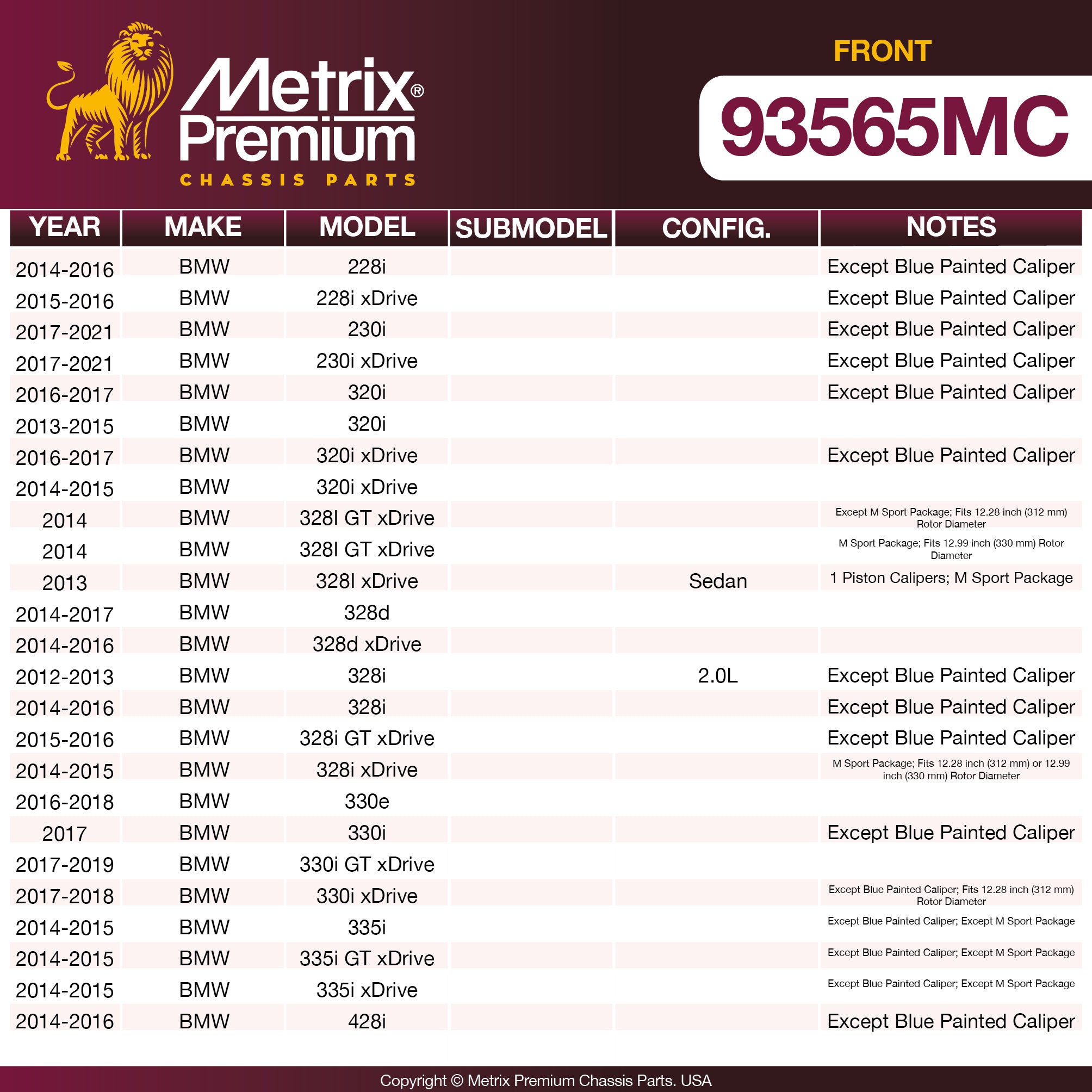 Metrix® Premium
CHASSIS PARTS

FRONT
93565MC

| YEAR | MAKE | MODEL | SUBMODEL | CONFIG. | NOTES |
|---|---|---|---|---|---|
| 2014-2016 | BMW | 228i | | | Except Blue Painted Caliper |
| 2015-2016 | BMW | 228i xDrive | | | Except Blue Painted Caliper |
| 2017-2021 | BMW | 230i | | | Except Blue Painted Caliper |
| 2017-2021 | BMW | 230i xDrive | | | Except Blue Painted Caliper |
| 2016-2017 | BMW | 320i | | | Except Blue Painted Caliper |
| 2013-2015 | BMW | 320i | | | |
| 2016-2017 | BMW | 320i xDrive | | | Except Blue Painted Caliper |
| 2014-2015 | BMW | 320i xDrive | | | |
| 2014 | BMW | 328I GT xDrive | | | Except M Sport Package; Fits 12.28 inch (312 mm) Rotor Diameter |
| 2014 | BMW | 328I GT xDrive | | | M Sport Package; Fits 12.99 inch (330 mm) Rotor Diameter |
| 2013 | BMW | 328I xDrive | | Sedan | 1 Piston Calipers; M Sport Package |
| 2014-2017 | BMW | 328d | | | |
| 2014-2016 | BMW | 328d xDrive | | | |
| 2012-2013 | BMW | 328i | | 2.0L | Except Blue Painted Caliper |
| 2014-2016 | BMW | 328i | | | Except Blue Painted Caliper |
| 2015-2016 | BMW | 328i GT xDrive | | | Except Blue Painted Caliper |
| 2014-2015 | BMW | 328i xDrive | | | M Sport Package; Fits 12.28 inch (312 mm) or 12.99 inch (330 mm) Rotor Diameter |
| 2016-2018 | BMW | 330e | | | |
| 2017 | BMW | 330i | | | Except Blue Painted Caliper |
| 2017-2019 | BMW | 330i GT xDrive | | | |
| 2017-2018 | BMW | 330i xDrive | | | Except Blue Painted Caliper; Fits 12.28 inch (312 mm) Rotor Diameter |
| 2014-2015 | BMW | 335i | | | Except Blue Painted Caliper; Except M Sport Package |
| 2014-2015 | BMW | 335i GT xDrive | | | Except Blue Painted Caliper; Except M Sport Package |
| 2014-2015 | BMW | 335i xDrive | | | Except Blue Painted Caliper; Except M Sport Package |
| 2014-2016 | BMW | 428i | | | Except Blue Painted Caliper |

Copyright © Metrix Premium Chassis Parts. USA